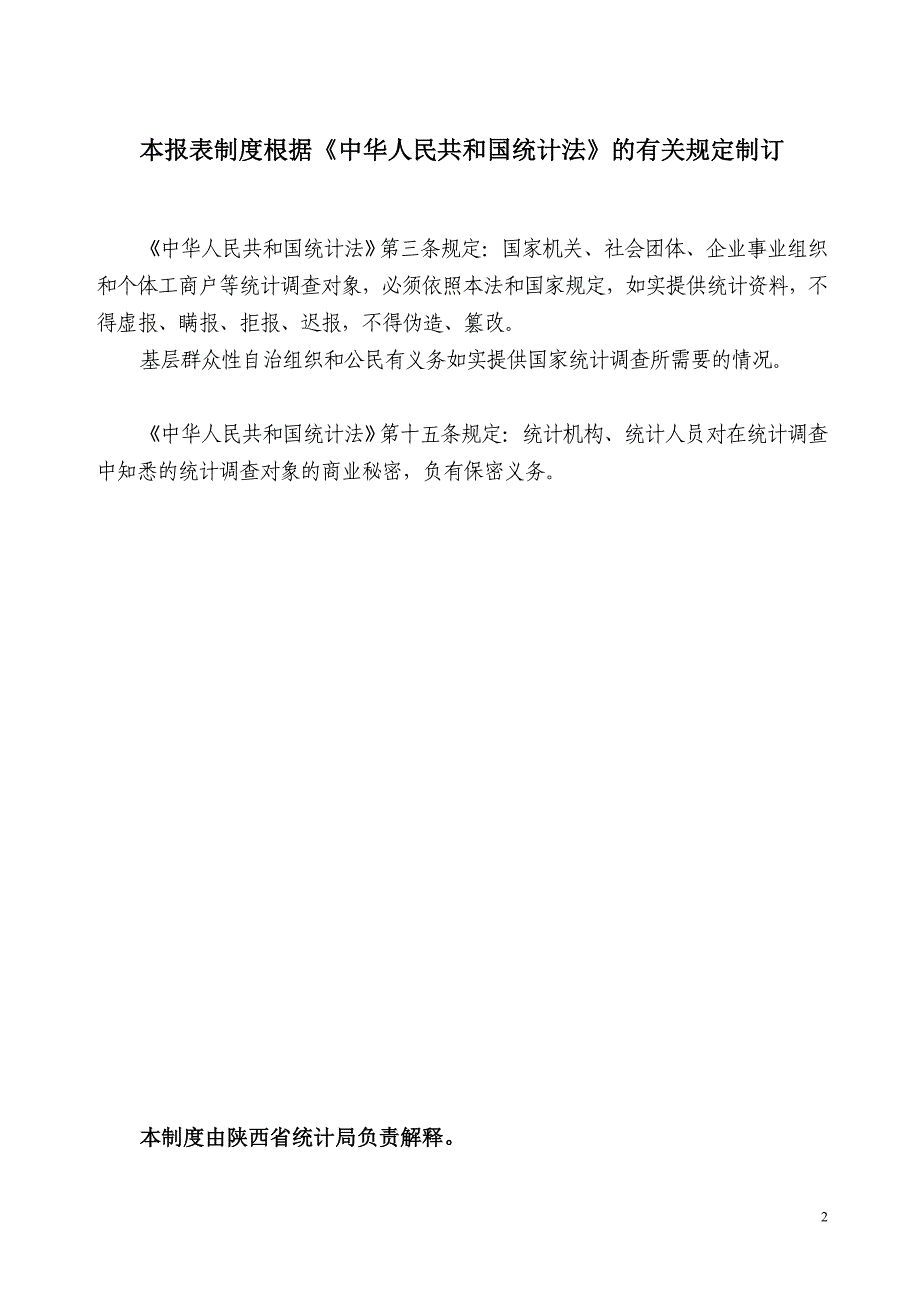 本报表制度根据《中华人民共和国统计法》的有关规定制订

《中华人民共和国统计法》第三条规定：国家机关、社会团体、企业事业组织和个体工商户等统计调查对象，必须依照本法和国家规定，如实提供统计资料，不得虚报、瞒报、拒报、迟报，不得伪造、篡改。

基层群众性自治组织和公民有义务如实提供国家统计调查所需要的情况。

《中华人民共和国统计法》第十五条规定：统计机构、统计人员对在统计调查中知悉的统计调查对象的商业秘密，负有保密义务。

本制度由陕西省统计局负责解释。

2